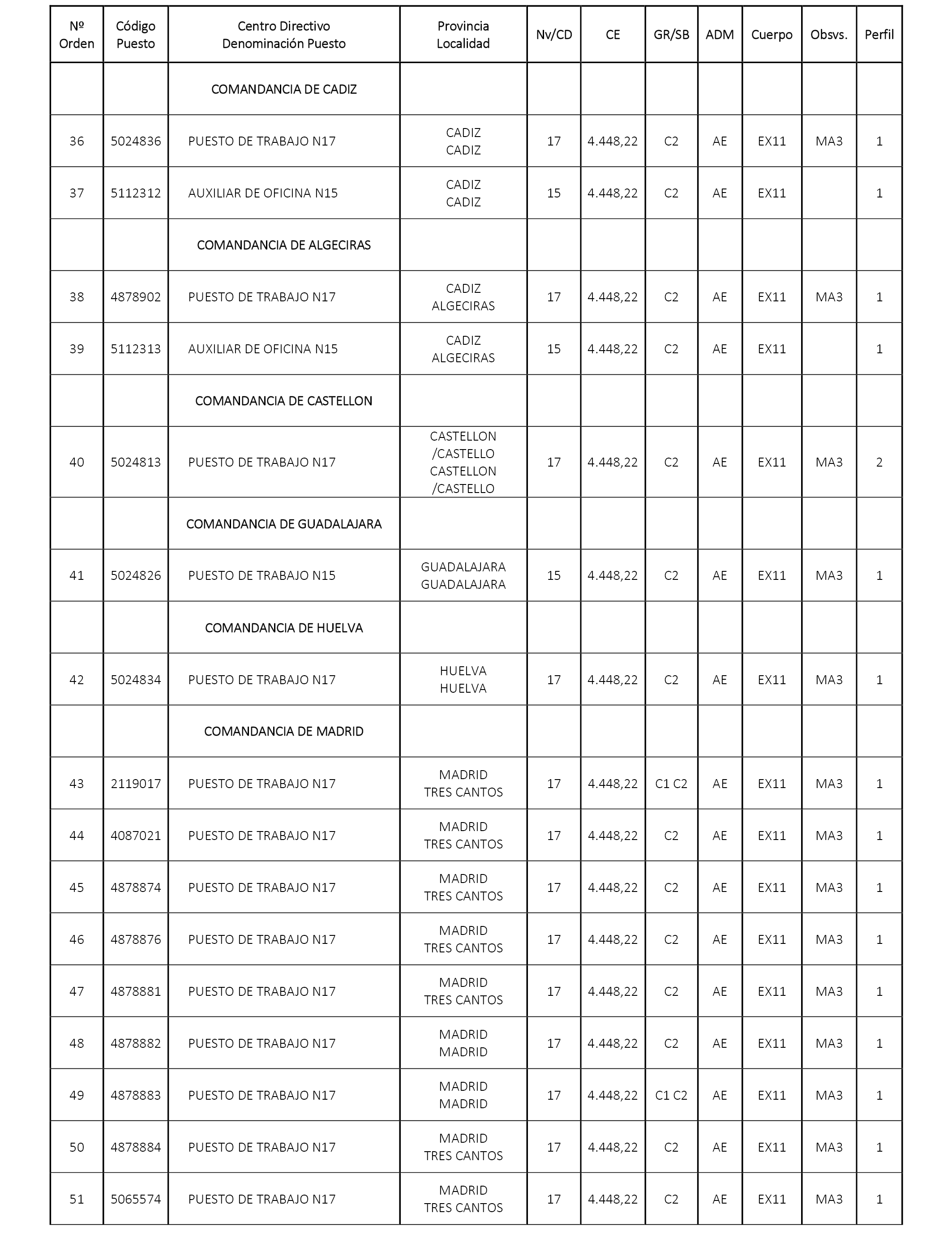 | Nº Orden | Código Puesto | Centro Directivo Denominación Puesto | Provincia Localidad | Nv/CD | CE | GR/SB | ADM | Cuerpo | Obsvs. | Perfil |
|---|---|---|---|---|---|---|---|---|---|---|
| | | COMANDANCIA DE CADIZ | | | | | | | | |
| 36 | 5024836 | PUESTO DE TRABAJO N17 | CADIZ CADIZ | 17 | 4.448,22 | C2 | AE | EX11 | MA3 | 1 |
| 37 | 5112312 | AUXILIAR DE OFICINA N15 | CADIZ CADIZ | 15 | 4.448,22 | C2 | AE | EX11 | | 1 |
| | | COMANDANCIA DE ALGECIRAS | | | | | | | | |
| 38 | 4878902 | PUESTO DE TRABAJO N17 | CADIZ ALGECIRAS | 17 | 4.448,22 | C2 | AE | EX11 | MA3 | 1 |
| 39 | 5112313 | AUXILIAR DE OFICINA N15 | CADIZ ALGECIRAS | 15 | 4.448,22 | C2 | AE | EX11 | | 1 |
| | | COMANDANCIA DE CASTELLON | | | | | | | | |
| 40 | 5024813 | PUESTO DE TRABAJO N17 | CASTELLON /CASTELLO CASTELLON /CASTELLO | 17 | 4.448,22 | C2 | AE | EX11 | MA3 | 2 |
| | | COMANDANCIA DE GUADALAJARA | | | | | | | | |
| 41 | 5024826 | PUESTO DE TRABAJO N15 | GUADALAJARA GUADALAJARA | 15 | 4.448,22 | C2 | AE | EX11 | MA3 | 1 |
| | | COMANDANCIA DE HUELVA | | | | | | | | |
| 42 | 5024834 | PUESTO DE TRABAJO N17 | HUELVA HUELVA | 17 | 4.448,22 | C2 | AE | EX11 | MA3 | 1 |
| | | COMANDANCIA DE MADRID | | | | | | | | |
| 43 | 2119017 | PUESTO DE TRABAJO N17 | MADRID TRES CANTOS | 17 | 4.448,22 | C1 C2 | AE | EX11 | MA3 | 1 |
| 44 | 4087021 | PUESTO DE TRABAJO N17 | MADRID TRES CANTOS | 17 | 4.448,22 | C2 | AE | EX11 | MA3 | 1 |
| 45 | 4878874 | PUESTO DE TRABAJO N17 | MADRID TRES CANTOS | 17 | 4.448,22 | C2 | AE | EX11 | MA3 | 1 |
| 46 | 4878876 | PUESTO DE TRABAJO N17 | MADRID TRES CANTOS | 17 | 4.448,22 | C2 | AE | EX11 | MA3 | 1 |
| 47 | 4878881 | PUESTO DE TRABAJO N17 | MADRID TRES CANTOS | 17 | 4.448,22 | C2 | AE | EX11 | MA3 | 1 |
| 48 | 4878882 | PUESTO DE TRABAJO N17 | MADRID MADRID | 17 | 4.448,22 | C2 | AE | EX11 | MA3 | 1 |
| 49 | 4878883 | PUESTO DE TRABAJO N17 | MADRID MADRID | 17 | 4.448,22 | C1 C2 | AE | EX11 | MA3 | 1 |
| 50 | 4878884 | PUESTO DE TRABAJO N17 | MADRID TRES CANTOS | 17 | 4.448,22 | C2 | AE | EX11 | MA3 | 1 |
| 51 | 5065574 | PUESTO DE TRABAJO N17 | MADRID TRES CANTOS | 17 | 4.448,22 | C2 | AE | EX11 | MA3 | 1 |